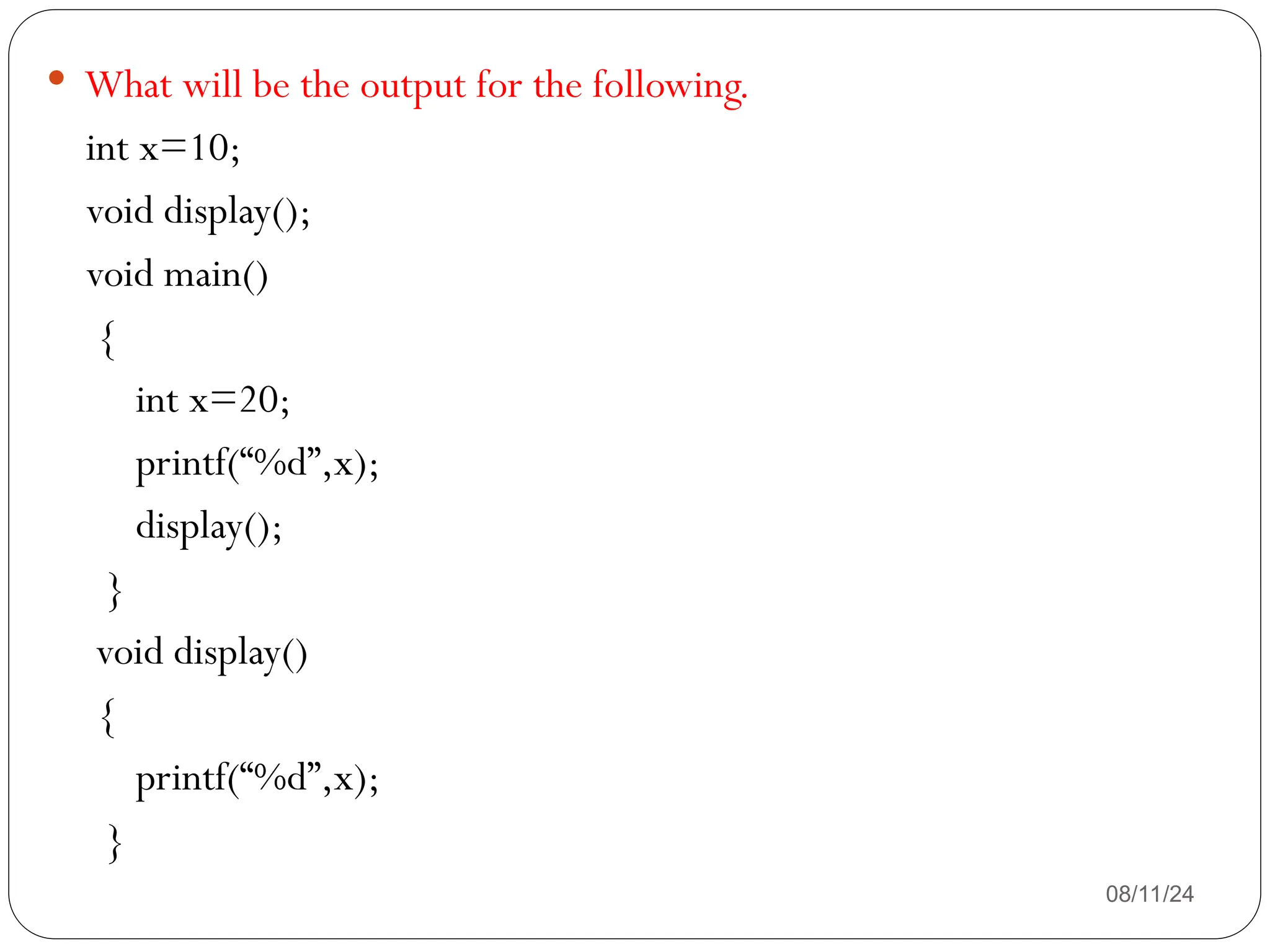 • What will be the output for the following.

int x=10;
void display();
void main()
{
int x=20;
printf("%d",x);
display();
}
void display()
{
printf("%d",x);
}

08/11/24